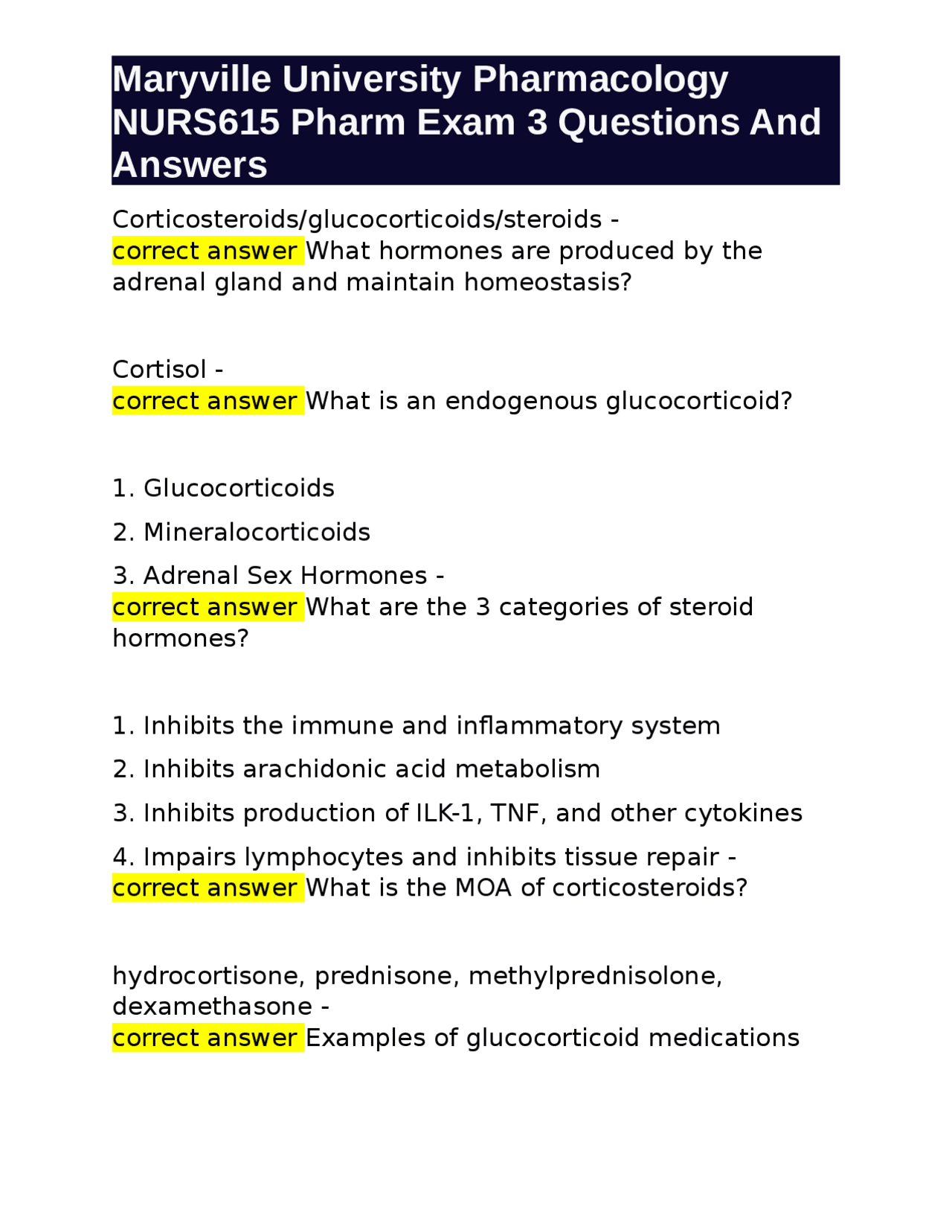 Maryville University Pharmacology NURS615 Pharm Exam 3 Questions And Answers

Corticosteroids/glucocorticoids/steroids - correct answer What hormones are produced by the adrenal gland and maintain homeostasis?

Cortisol - correct answer What is an endogenous glucocorticoid?

1. Glucocorticoids

2. Mineralocorticoids

3. Adrenal Sex Hormones - correct answer What are the 3 categories of steroid hormones?

1. Inhibits the immune and inflammatory system

2. Inhibits arachidonic acid metabolism

3. Inhibits production of ILK-1, TNF, and other cytokines

4. Impairs lymphocytes and inhibits tissue repair - correct answer What is the MOA of corticosteroids?

hydrocortisone, prednisone, methylprednisolone, dexamethasone - correct answer Examples of glucocorticoid medications